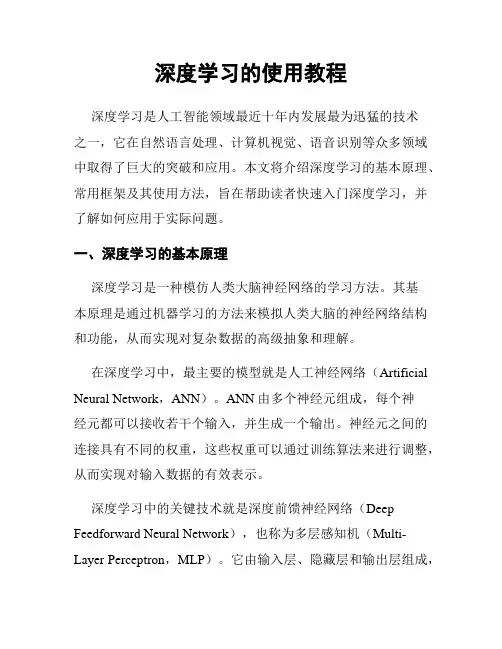 深度学习的使用教程

深度学习是人工智能领域最近十年内发展最为迅猛的技术之一，它在自然语言处理、计算机视觉、语音识别等众多领域中取得了巨大的突破和应用。本文将介绍深度学习的基本原理、常用框架及其使用方法，旨在帮助读者快速入门深度学习，并了解如何应用于实际问题。

一、深度学习的基本原理

深度学习是一种模仿人类大脑神经网络的学习方法。其基本原理是通过机器学习的方法来模拟人类大脑的神经网络结构和功能，从而实现对复杂数据的高级抽象和理解。

在深度学习中，最主要的模型就是人工神经网络（Artificial Neural Network，ANN）。ANN 由多个神经元组成，每个神经元都可以接收若干个输入，并生成一个输出。神经元之间的连接具有不同的权重，这些权重可以通过训练算法来进行调整，从而实现对输入数据的有效表示。

深度学习中的关键技术就是深度前馈神经网络（Deep Feedforward Neural Network），也称为多层感知机（Multi-Layer Perceptron，MLP）。它由输入层、隐藏层和输出层组成，